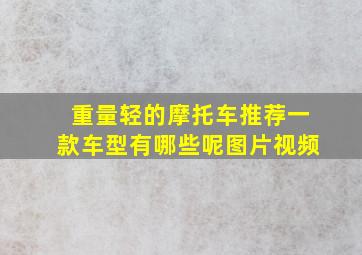 重量轻的摩托车推荐一款车型有哪些呢图片视频